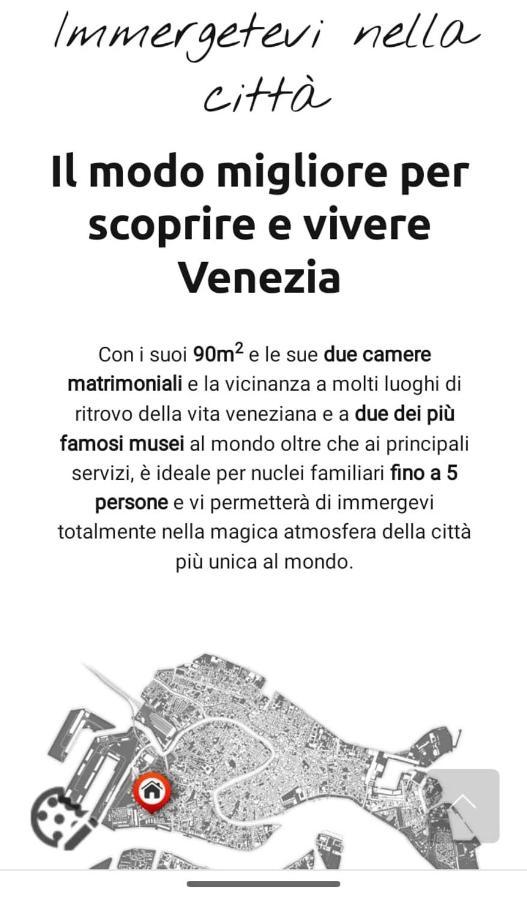 Immergetevi nella città

Il modo migliore per scoprire e vivere Venezia

Con i suoi 90m$^2$ e le sue due camere matrimoniali e la vicinanza a molti luoghi di ritrovo della vita veneziana e a due dei più famosi musei al mondo oltre che ai principali servizi, è ideale per nuclei familiari fino a 5 persone e vi permetterà di immergevi totalmente nella magica atmosfera della città più unica al mondo.